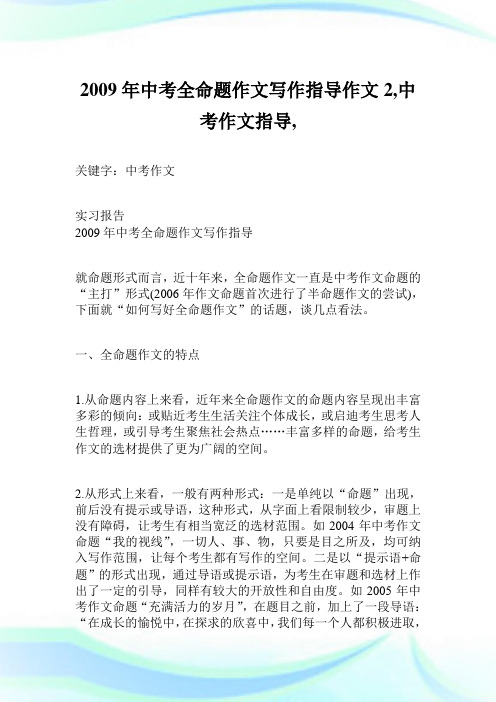 2009 年中考全命题作文写作指导作文 2,中考作文指导,

关键字：中考作文

实习报告
2009 年中考全命题作文写作指导

就命题形式而言，近十年来，全命题作文一直是中考作文命题的“主打”形式(2006 年作文命题首次进行了半命题作文的尝试)，下面就“如何写好全命题作文”的话题，谈几点看法。

一、全命题作文的特点

1.从命题内容上来看，近年来全命题作文的命题内容呈现出丰富多彩的倾向：或贴近考生生活关注个体成长，或启迪考生思考人生哲理，或引导考生聚焦社会热点……丰富多样的命题，给考生作文的选材提供了更为广阔的空间。

2.从形式上来看，一般有两种形式：一是单纯以“命题”出现，前后没有提示或导语，这种形式，从字面上看限制较少，审题上没有障碍，让考生有相当宽泛的选材范围。如 2004 年中考作文命题“我的视线”，一切人、事、物，只要是目之所及，均可纳入写作范围，让每个考生都有写作的空间。二是以“提示语+命题”的形式出现，通过导语或提示语，为考生在审题和选材上作出了一定的引导，同样有较大的开放性和自由度。如 2005 年中考作文命题“充满活力的岁月”，在题目之前，加上了一段导语：“在成长的愉悦中，在探求的欣喜中，我们每一个人都积极进取，